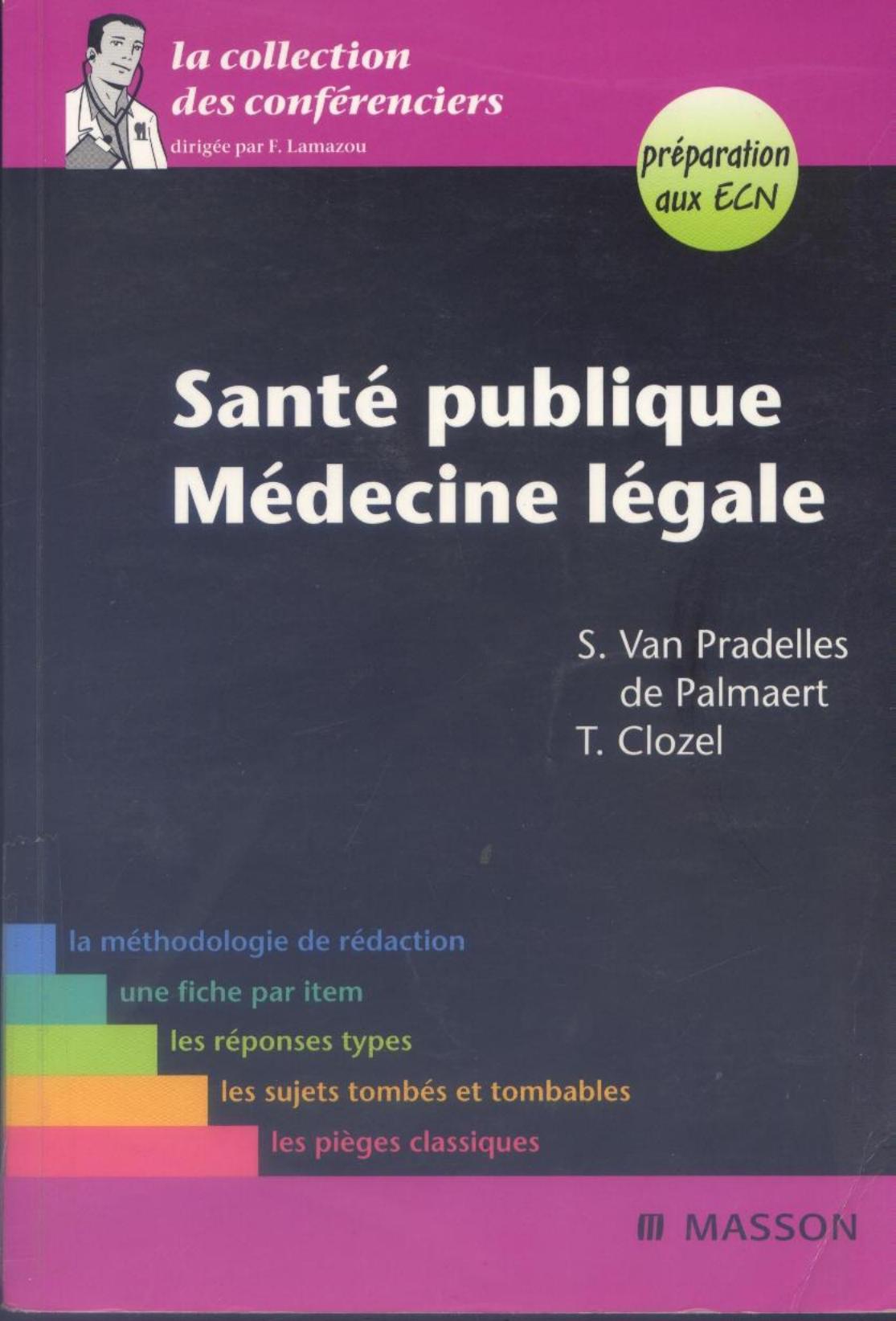 la collection
des conférenciers
dirigée par F. Lamazou

préparation
aux ECN

Santé publique
Médecine légale

S. Van Pradelles
de Palmaert
T. Clozel

la méthodologie de rédaction
une fiche par item
les réponses types
les sujets tombés et tombables
les pièges classiques

MASSON